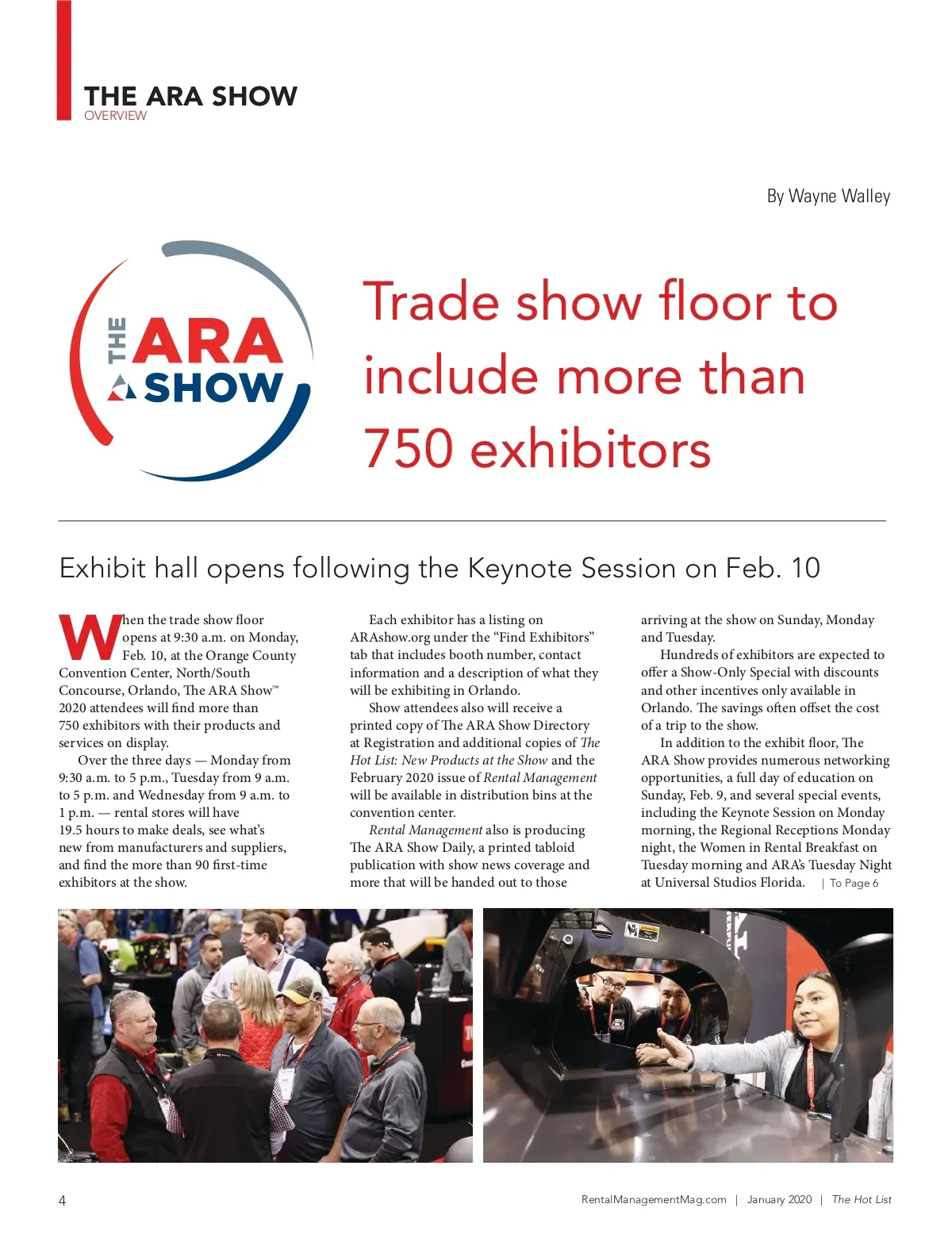 THE ARA SHOW
OVERVIEW

By Wayne Walley

THE ARA SHOW

Trade show floor to include more than 750 exhibitors

Exhibit hall opens following the Keynote Session on Feb. 10

When the trade show floor opens at 9:30 a.m. on Monday, Feb. 10, at the Orange County Convention Center, North/South Concourse, Orlando, The ARA Show™ 2020 attendees will find more than 750 exhibitors with their products and services on display.

Over the three days — Monday from 9:30 a.m. to 5 p.m., Tuesday from 9 a.m. to 5 p.m. and Wednesday from 9 a.m. to 1 p.m. — rental stores will have 19.5 hours to make deals, see what's new from manufacturers and suppliers, and find the more than 90 first-time exhibitors at the show.

Each exhibitor has a listing on ARAshow.org under the "Find Exhibitors" tab that includes booth number, contact information and a description of what they will be exhibiting in Orlando.

Show attendees also will receive a printed copy of The ARA Show Directory at Registration and additional copies of The Hot List: New Products at the Show and the February 2020 issue of Rental Management will be available in distribution bins at the convention center.

Rental Management also is producing The ARA Show Daily, a printed tabloid publication with show news coverage and more that will be handed out to those arriving at the show on Sunday, Monday and Tuesday.

Hundreds of exhibitors are expected to offer a Show-Only Special with discounts and other incentives only available in Orlando. The savings often offset the cost of a trip to the show.

In addition to the exhibit floor, The ARA Show provides numerous networking opportunities, a full day of education on Sunday, Feb. 9, and several special events, including the Keynote Session on Monday morning, the Regional Receptions Monday night, the Women in Rental Breakfast on Tuesday morning and ARA's Tuesday Night at Universal Studios Florida. | To Page 6

4 RentalManagementMag.com | January 2020 | The Hot List